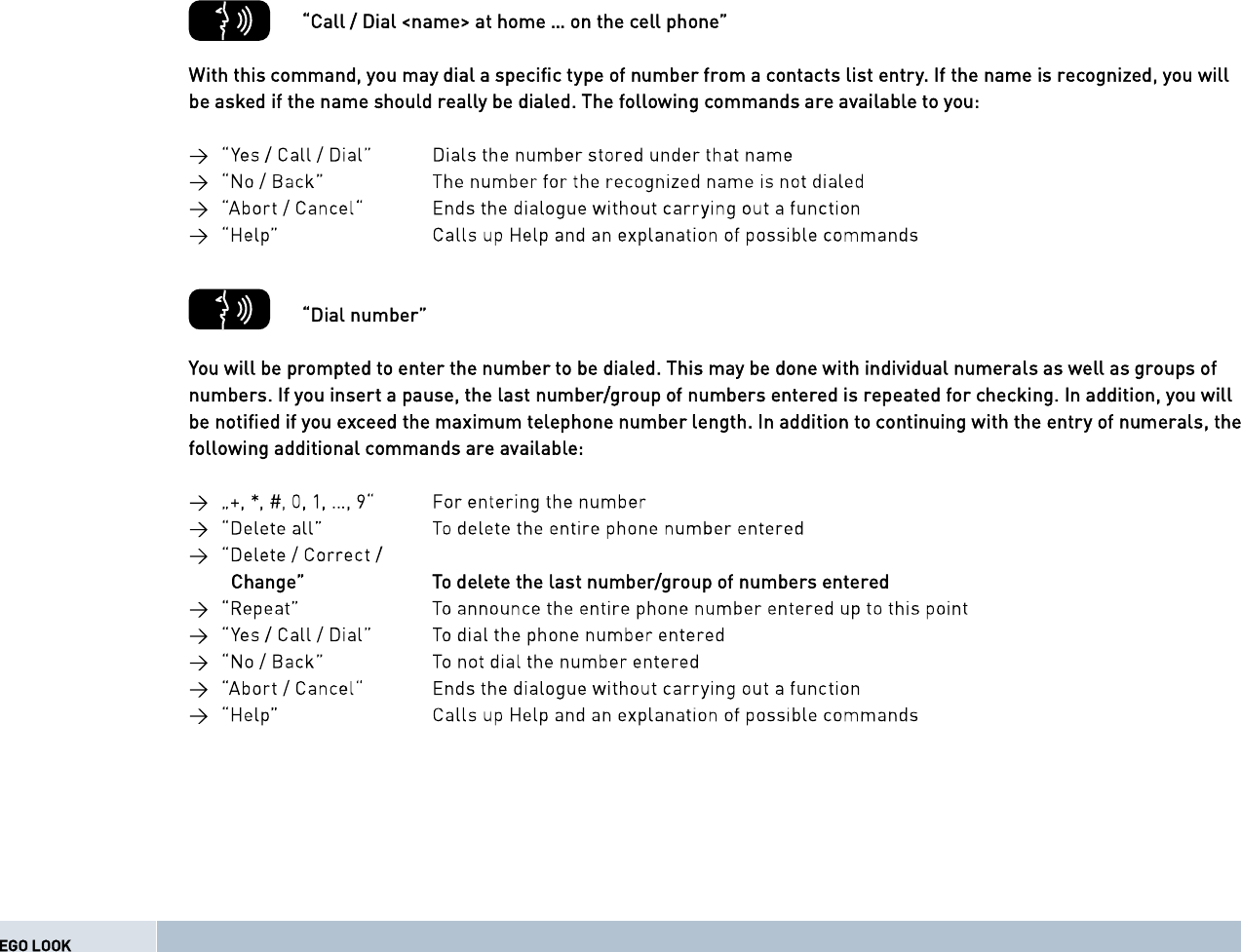 “Call / Dial <name> at home ... on the cell phone”

With this command, you may dial a specific type of number from a contacts list entry. If the name is recognized, you will be asked if the name should really be dialed. The following commands are available to you:

→ “Yes / Call / Dial” Dials the number stored under that name
→ “No / Back” The number for the recognized name is not dialed
→ “Abort / Cancel“ Ends the dialogue without carrying out a function
→ “Help” Calls up Help and an explanation of possible commands

“Dial number”

You will be prompted to enter the number to be dialed. This may be done with individual numerals as well as groups of numbers. If you insert a pause, the last number/group of numbers entered is repeated for checking. In addition, you will be notified if you exceed the maximum telephone number length. In addition to continuing with the entry of numerals, the following additional commands are available:

→ „+, *, #, 0, 1, ..., 9“ For entering the number
→ “Delete all” To delete the entire phone number entered
→ “Delete / Correct / Change” To delete the last number/group of numbers entered
→ “Repeat” To announce the entire phone number entered up to this point
→ “Yes / Call / Dial” To dial the phone number entered
→ “No / Back” To not dial the number entered
→ “Abort / Cancel“ Ends the dialogue without carrying out a function
→ “Help” Calls up Help and an explanation of possible commands

EGO LOOK